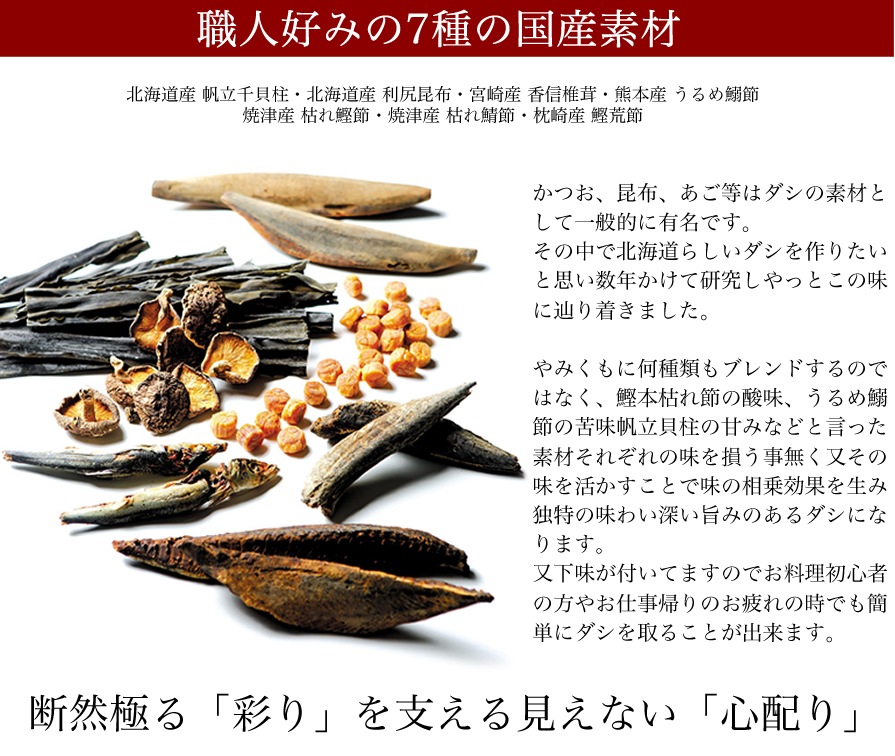 職人好みの7種の国産素材

北海道産 帆立干貝柱・北海道産 利尻昆布・宮崎産 香信椎茸・熊本産 うるめ鰯節
焼津産 枯れ鰹節・焼津産 枯れ鯖節・枕崎産 鰹荒節

かつお、昆布、あご等はダシの素材として一般的に有名です。
その中で北海道らしいダシを作りたいと思い数年かけて研究しやっとこの味に辿り着きました。

やみくもに何種類もブレンドするのではなく、鰹本枯れ節の酸味、うるめ鰯節の苦味帆立貝柱の甘みなどと言った素材それぞれの味を損う事無く又その味を活かすことで味の相乗効果を生み独特の味わい深い旨みのあるダシになります。
又下味が付いてますのでお料理初心者の方やお仕事帰りのお疲れの時でも簡単にダシを取ることが出来ます。

断然極る「彩り」を支える見えない「心配り」